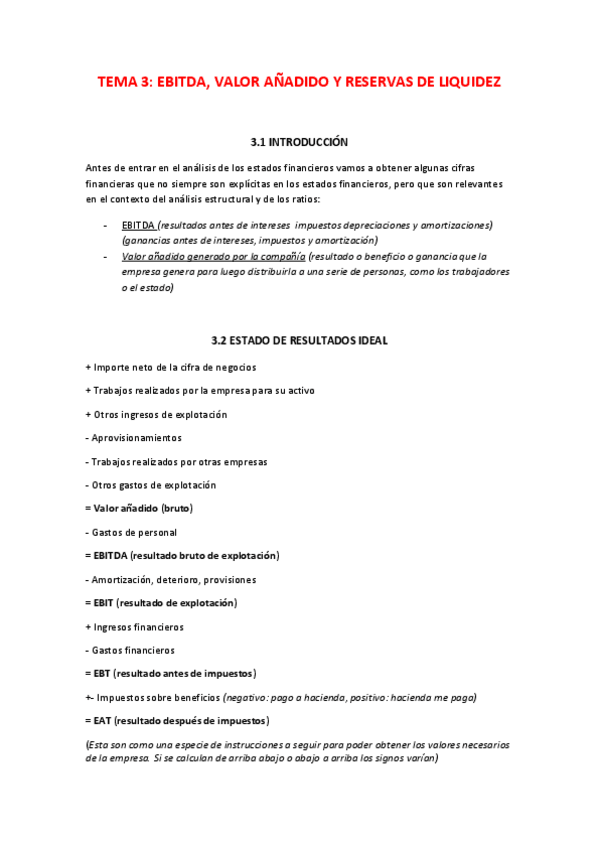 TEMA 3: EBITDA, VALOR AÑADIDO Y RESERVAS DE LIQUIDEZ

3.1 INTRODUCCIÓN

Antes de entrar en el análisis de los estados financieros vamos a obtener algunas cifras financieras que no siempre son explícitas en los estados financieros, pero que son relevantes en el contexto del análisis estructural y de los ratios:

- EBITDA (resultados antes de intereses impuestos depreciaciones y amortizaciones) (ganancias antes de intereses, impuestos y amortización)
- Valor añadido generado por la compañía (resultado o beneficio o ganancia que la empresa genera para luego distribuirla a una serie de personas, como los trabajadores o el estado)

3.2 ESTADO DE RESULTADOS IDEAL

+ Importe neto de la cifra de negocios

+ Trabajos realizados por la empresa para su activo

+ Otros ingresos de explotación

- Aprovisionamientos

- Trabajos realizados por otras empresas

- Otros gastos de explotación

= Valor añadido (bruto)

- Gastos de personal

= EBITDA (resultado bruto de explotación)

- Amortización, deterioro, provisiones

= EBIT (resultado de explotación)

+ Ingresos financieros

- Gastos financieros

= EBT (resultado antes de impuestos)

+- Impuestos sobre beneficios (negativo: pago a hacienda, positivo: hacienda me paga)

= EAT (resultado después de impuestos)

(Esta son como una especie de instrucciones a seguir para poder obtener los valores necesarios de la empresa. Si se calculan de arriba abajo o abajo a arriba los signos varían)